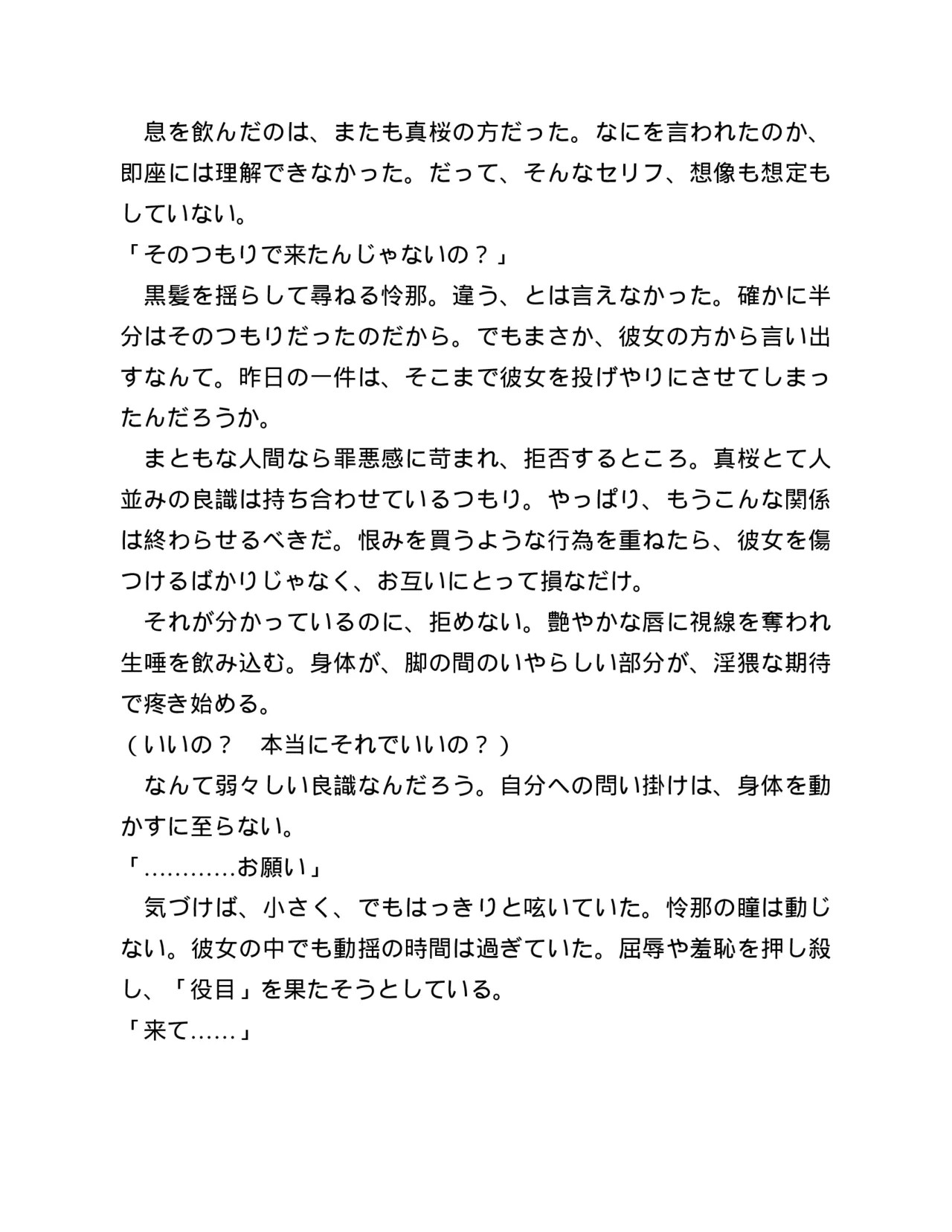 息を飲んだのは、またも真桜の方だった。なにを言われたのか、即座には理解できなかった。だって、そんなセリフ、想像も想定もしていない。

「そのつもりで来たんじゃないの？」

黒髪を揺らして尋ねる怜那。違う、とは言えなかった。確かに半分はそのつもりだったのだから。でもまさか、彼女の方から言い出すなんて。昨日の一件は、そこまで彼女を投げやりにさせてしまったんだろうか。

まともな人間なら罪悪感に苛まれ、拒否するところ。真桜とて人並みの良識は持ち合わせているつもり。やっぱり、もうこんな関係は終わらせるべきだ。恨みを買うような行為を重ねたら、彼女を傷つけるばかりじゃなく、お互いにとって損なだけ。

それが分かっているのに、拒めない。艶やかな唇に視線を奪われ生唾を飲み込む。身体が、脚の間のいやらしい部分が、淫猥な期待で疼き始める。

（いいの？　本当にそれでいいの？）

なんて弱々しい良識なんだろう。自分への問い掛けは、身体を動かすに至らない。

「…………お願い」

気づけば、小さく、でもはっきりと呟いていた。怜那の瞳は動じない。彼女の中でも動揺の時間は過ぎていた。屈辱や羞恥を押し殺し、「役目」を果たそうとしている。

「来て……」